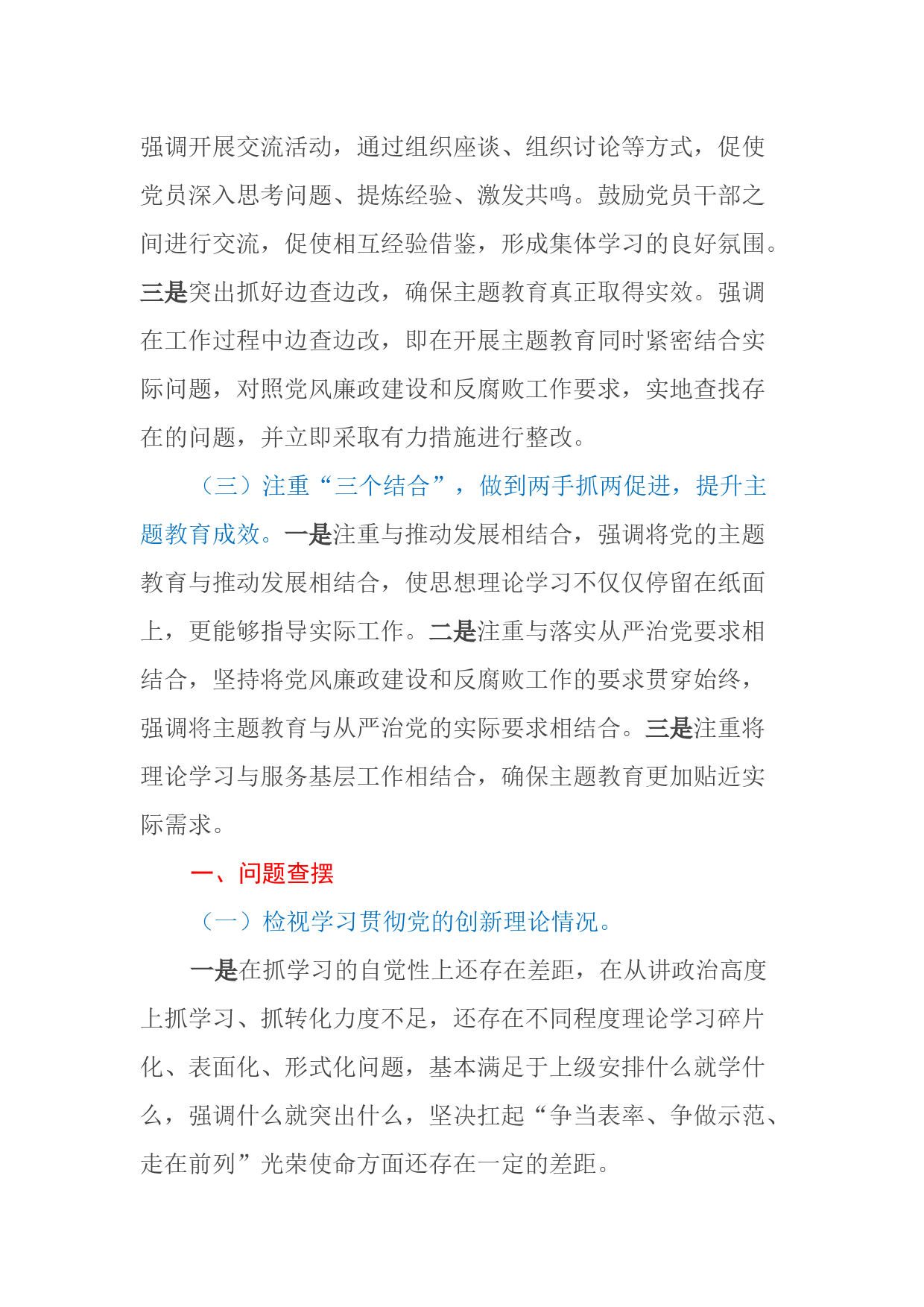 强调开展交流活动，通过组织座谈、组织讨论等方式，促使党员深入思考问题、提炼经验、激发共鸣。鼓励党员干部之间进行交流，促使相互经验借鉴，形成集体学习的良好氛围。三是突出抓好边查边改，确保主题教育真正取得实效。强调在工作过程中边查边改，即在开展主题教育同时紧密结合实际问题，对照党风廉政建设和反腐败工作要求，实地查找存在的问题，并立即采取有力措施进行整改。

（三）注重“三个结合”，做到两手抓两促进，提升主题教育成效。一是注重与推动发展相结合，强调将党的主题教育与推动发展相结合，使思想理论学习不仅仅停留在纸面上，更能够指导实际工作。二是注重与落实从严治党要求相结合，坚持将党风廉政建设和反腐败工作的要求贯穿始终，强调将主题教育与从严治党的实际要求相结合。三是注重将理论学习与服务基层工作相结合，确保主题教育更加贴近实际需求。

一、问题查摆

（一）检视学习贯彻党的创新理论情况。

一是在抓学习的自觉性上还存在差距，在从讲政治高度上抓学习、抓转化力度不足，还存在不同程度理论学习碎片化、表面化、形式化问题，基本满足于上级安排什么就学什么，强调什么就突出什么，坚决扛起“争当表率、争做示范、走在前列”光荣使命方面还存在一定的差距。